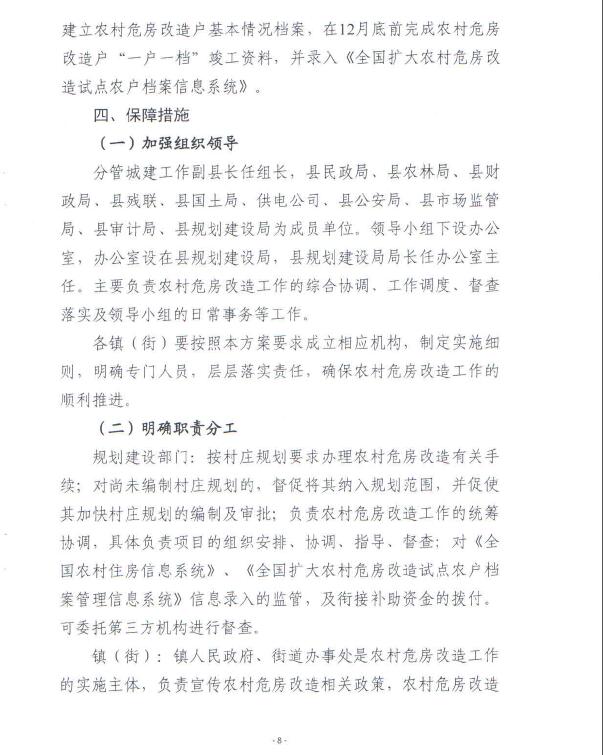 建立农村危房改造户基本情况档案，在12月底前完成农村危房改造户“一户一档”竣工资料，并录入《全国扩大农村危房改造试点农户档案信息系统》。

四、保障措施

（一）加强组织领导

分管城建工作副县长任组长，县民政局、县农林局、县财政局、县残联、县国土局、供电公司、县公安局、县市场监管局、县审计局、县规划建设局为成员单位。领导小组下设办公室，办公室设在县规划建设局，县规划建设局局长任办公室主任。主要负责农村危房改造工作的综合协调、工作调度、督查落实及领导小组的日常事务等工作。

各镇（街）要按照本方案要求成立相应机构，制定实施细则，明确专门人员，层层落实责任，确保农村危房改造工作的顺利推进。

（二）明确职责分工

规划建设部门：按村庄规划要求办理农村危房改造有关手续；对尚未编制村庄规划的，督促将其纳入规划范围，并促使其加快村庄规划的编制及审批；负责农村危房改造工作的统筹协调，具体负责项目的组织安排、协调、指导、督查；对《全国农村住房信息系统》、《全国扩大农村危房改造试点农户档案管理信息系统》信息录入的监管，及衔接补助资金的拨付。可委托第三方机构进行督查。

镇（街）：镇人民政府、街道办事处是农村危房改造工作的实施主体，负责宣传农村危房改造相关政策，农村危房改造

-8-